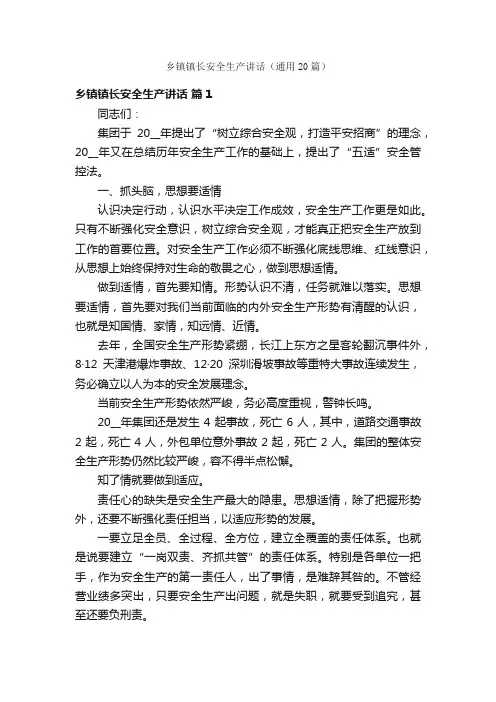 乡镇镇长安全生产讲话（通用20篇）

乡镇镇长安全生产讲话 篇1

同志们：

集团于 20__年提出了“树立综合安全观，打造平安招商”的理念，20__年又在总结历年安全生产工作的基础上，提出了“五适”安全管控法。

一、抓头脑，思想要适情

认识决定行动，认识水平决定工作成效，安全生产工作更是如此。只有不断强化安全意识，树立综合安全观，才能真正把安全生产放到工作的首要位置。对安全生产工作必须不断强化底线思维、红线意识，从思想上始终保持对生命的敬畏之心，做到思想适情。

做到适情，首先要知情。形势认识不清，任务就难以落实。思想要适情，首先要对我们当前面临的内外安全生产形势有清醒的认识，也就是知国情、家情，知远情、近情。

去年，全国安全生产形势紧绷，长江上东方之星客轮翻沉事件外，8·12 天津港爆炸事故、12·20 深圳滑坡事故等重特大事故连续发生，务必确立以人为本的安全发展理念。

当前安全生产形势依然严峻，务必高度重视，警钟长鸣。

20__年集团还是发生 4 起事故，死亡 6 人，其中，道路交通事故 2 起，死亡 4 人，外包单位意外事故 2 起，死亡 2 人。集团的整体安全生产形势仍然比较严峻，容不得半点松懈。

知了情就要做到适应。

责任心的缺失是安全生产最大的隐患。思想适情，除了把握形势外，还要不断强化责任担当，以适应形势的发展。

一要立足全员、全过程、全方位，建立全覆盖的责任体系。也就是说要建立“一岗双责、齐抓共管”的责任体系。特别是各单位一把手，作为安全生产的第一责任人，出了事情，是难辞其咎的。不管经营业绩多突出，只要安全生产出问题，就是失职，就要受到追究，甚至还要负刑责。